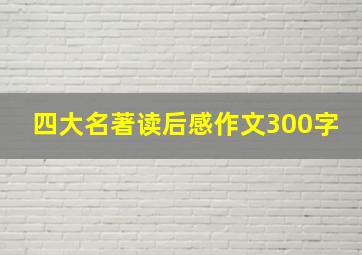 四大名著读后感作文300字